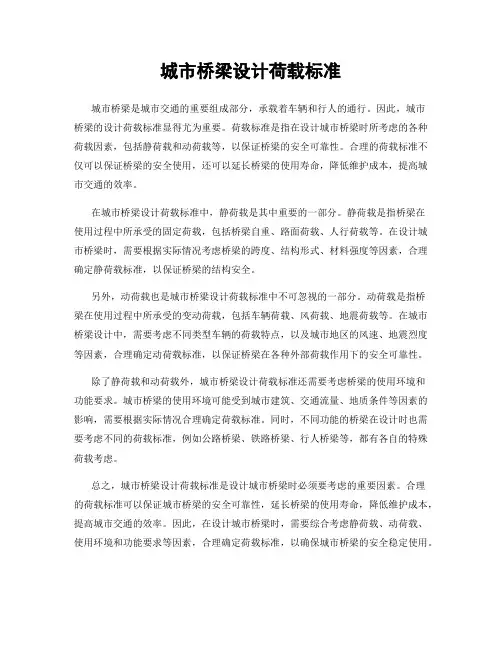 城市桥梁设计荷载标准

城市桥梁是城市交通的重要组成部分，承载着车辆和行人的通行。因此，城市桥梁的设计荷载标准显得尤为重要。荷载标准是指在设计城市桥梁时所考虑的各种荷载因素，包括静荷载和动荷载等，以保证桥梁的安全可靠性。合理的荷载标准不仅可以保证桥梁的安全使用，还可以延长桥梁的使用寿命，降低维护成本，提高城市交通的效率。

在城市桥梁设计荷载标准中，静荷载是其中重要的一部分。静荷载是指桥梁在使用过程中所承受的固定荷载，包括桥梁自重、路面荷载、人行荷载等。在设计城市桥梁时，需要根据实际情况考虑桥梁的跨度、结构形式、材料强度等因素，合理确定静荷载标准，以保证桥梁的结构安全。

另外，动荷载也是城市桥梁设计荷载标准中不可忽视的一部分。动荷载是指桥梁在使用过程中所承受的变动荷载，包括车辆荷载、风荷载、地震荷载等。在城市桥梁设计中，需要考虑不同类型车辆的荷载特点，以及城市地区的风速、地震烈度等因素，合理确定动荷载标准，以保证桥梁在各种外部荷载作用下的安全可靠性。

除了静荷载和动荷载外，城市桥梁设计荷载标准还需要考虑桥梁的使用环境和功能要求。城市桥梁的使用环境可能受到城市建筑、交通流量、地质条件等因素的影响，需要根据实际情况合理确定荷载标准。同时，不同功能的桥梁在设计时也需要考虑不同的荷载标准，例如公路桥梁、铁路桥梁、行人桥梁等，都有各自的特殊荷载考虑。

总之，城市桥梁设计荷载标准是设计城市桥梁时必须要考虑的重要因素。合理的荷载标准可以保证城市桥梁的安全可靠性，延长桥梁的使用寿命，降低维护成本，提高城市交通的效率。因此，在设计城市桥梁时，需要综合考虑静荷载、动荷载、使用环境和功能要求等因素，合理确定荷载标准，以确保城市桥梁的安全稳定使用。